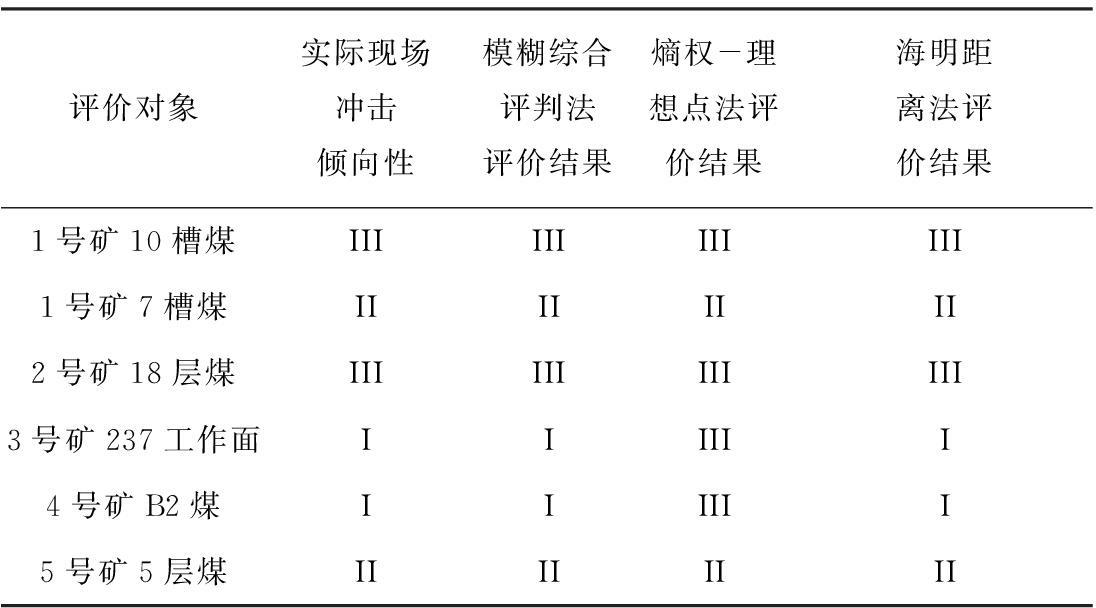 | 评价对象 | 实际现场冲击倾向性 | 模糊综合评判法评价结果 | 熵权－理想点法评价结果 | 海明距离法评价结果 |
|---|---|---|---|---|
| 1 号矿 10 槽煤 | III | III | III | III |
| 1 号矿 7 槽煤 | II | II | II | II |
| 2 号矿 18 层煤 | III | III | III | III |
| 3 号矿 237 工作面 | I | I | III | I |
| 4 号矿 B2 煤 | I | I | III | I |
| 5 号矿 5 层煤 | II | II | II | II |